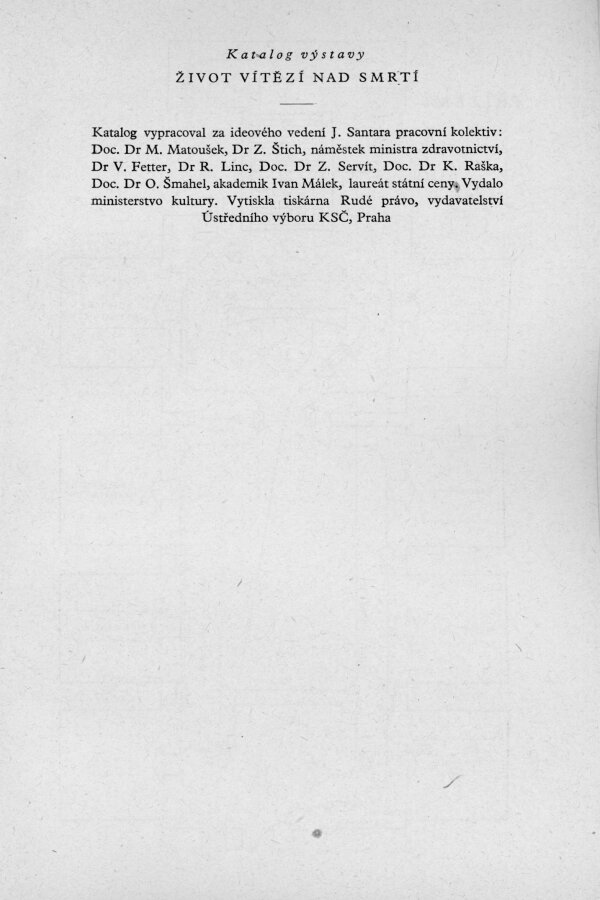 Katalog výstavy
ŽIVOT VÍTĚZÍ NAD SMRTÍ

Katalog vypracoval za ideového vedení J. Santara pracovní kolektiv: Doc. Dr M. Matoušek, Dr Z. Štich, náměstek ministra zdravotnictví, Dr V. Fetter, Dr R. Linc, Doc. Dr Z. Servít, Doc. Dr K. Raška, Doc. Dr O. Šmahel, akademik Ivan Málek, laureát státní ceny. Vydalo ministerstvo kultury. Vytiskla tiskárna Rudé právo, vydavatelství Ústředního výboru KSČ, Praha